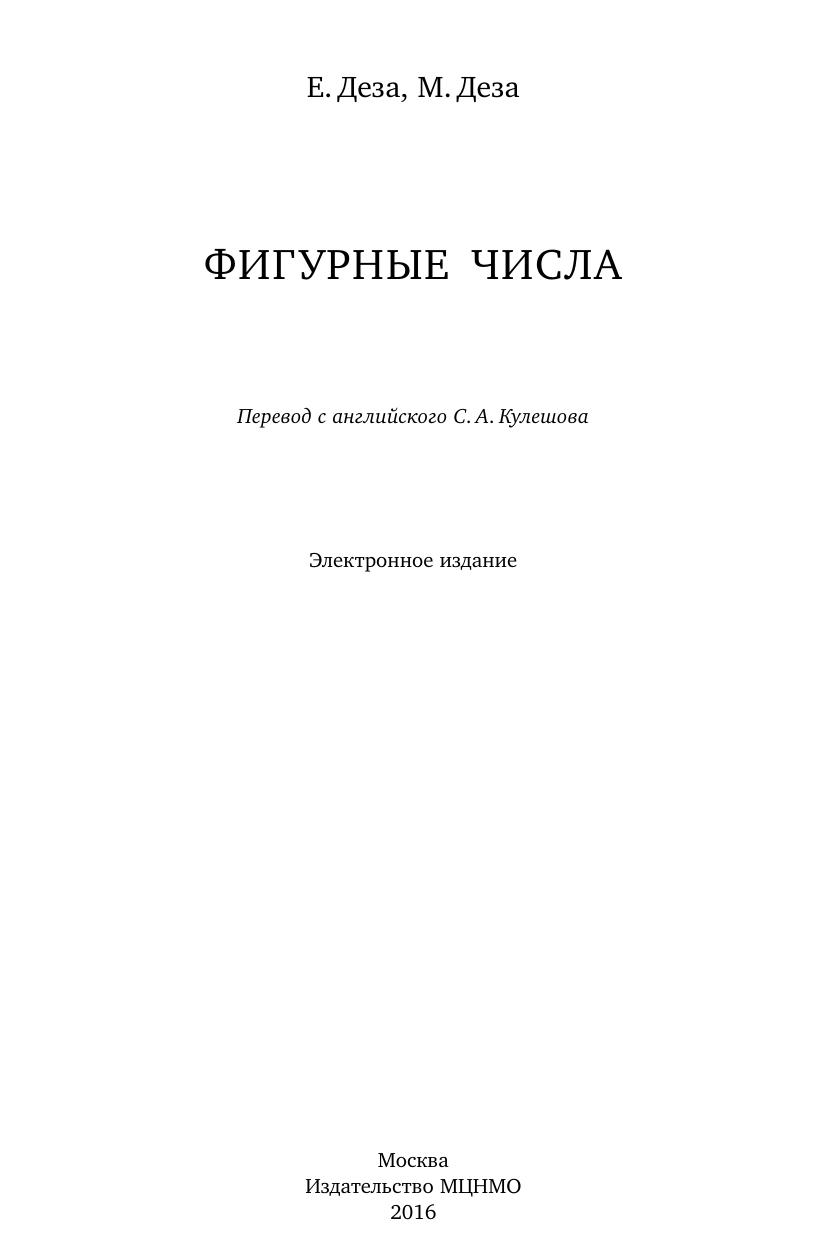 Е. Деза, М. Деза

ФИГУРНЫЕ ЧИСЛА

Перевод с английского С. А. Кулешова

Электронное издание

Москва
Издательство МЦНМО
2016